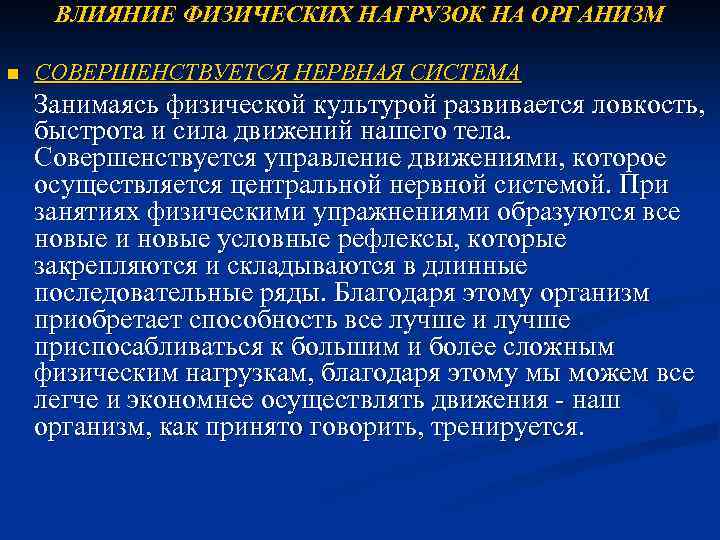 ВЛИЯНИЕ ФИЗИЧЕСКИХ НАГРУЗОК НА ОРГАНИЗМ

СОВЕРШЕНСТВУЕТСЯ НЕРВНАЯ СИСТЕМА

Занимаясь физической культурой развивается ловкость, быстрота и сила движений нашего тела. Совершенствуется управление движениями, которое осуществляется центральной нервной системой. При занятиях физическими упражнениями образуются все новые и новые условные рефлексы, которые закрепляются и складываются в длинные последовательные ряды. Благодаря этому организм приобретает способность все лучше и лучше приспосабливаться к большим и более сложным физическим нагрузкам, благодаря этому мы можем все легче и экономнее осуществлять движения - наш организм, как принято говорить, тренируется.